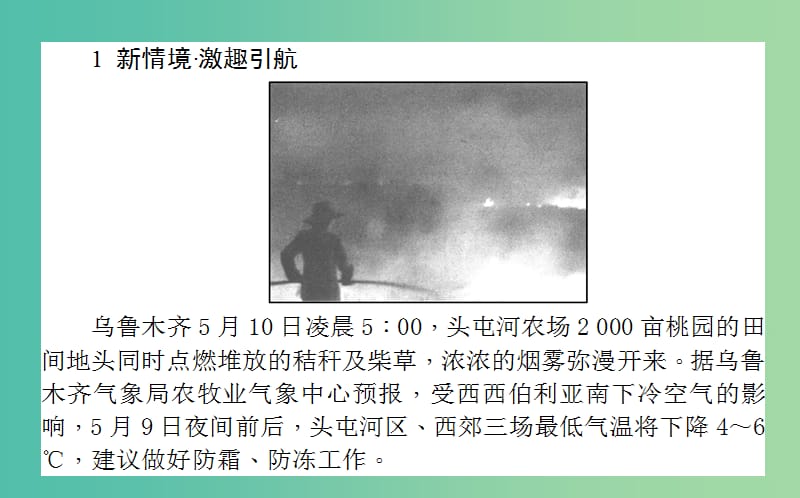 1 新情境·激趣引航

乌鲁木齐5月10日凌晨5：00，头屯河农场2 000亩桃园的田间地头同时点燃堆放的秸秆及柴草，浓浓的烟雾弥漫开来。据乌鲁木齐气象局农牧业气象中心预报，受西西伯利亚南下冷空气的影响，5月9日夜间前后，头屯河区、西郊三场最低气温将下降4～6℃，建议做好防霜、防冻工作。